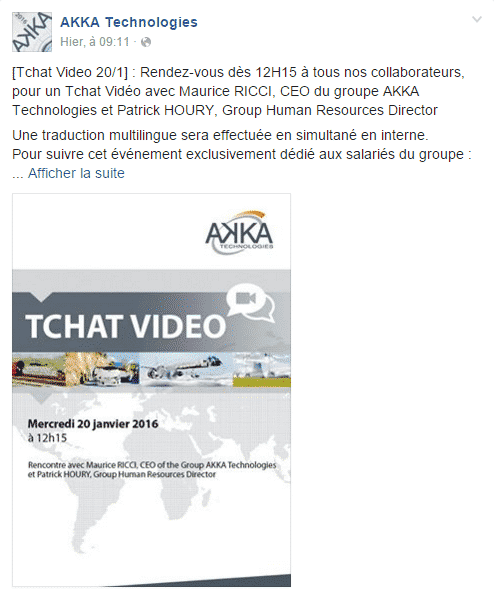 2016 AKKA

AKKA Technologies
Hier, à 09:11 ·

[Tchat Video 20/1] : Rendez-vous dès 12H15 à tous nos collaborateurs, pour un Tchat Vidéo avec Maurice RICCI, CEO du groupe AKKA Technologies et Patrick HOURY, Group Human Resources Director

Une traduction multilingue sera effectuée en simultané en interne.
Pour suivre cet événement exclusivement dédié aux salariés du groupe :
... Afficher la suite

AKKA TECHNOLOGIES

TCHAT VIDEO

Mercredi 20 janvier 2016
à 12h15

Rencontre avec Maurice RICCI, CEO of the Group AKKA Technologies et Patrick HOURY, Group Human Resources Director